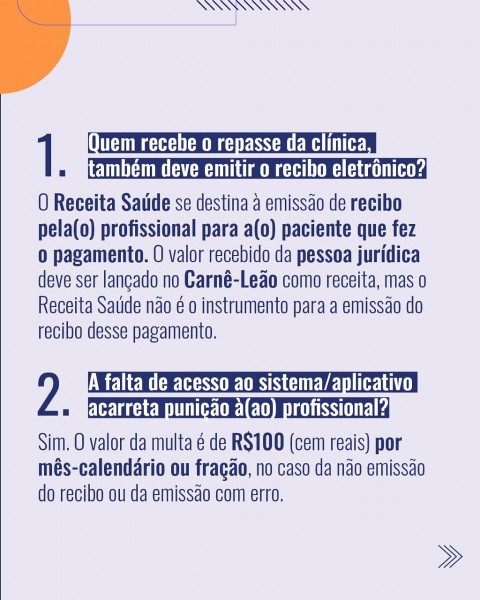 1. Quem recebe o repasse da clínica, também deve emitir o recibo eletrônico?

O Receita Saúde se destina à emissão de recibo pela(o) profissional para a(o) paciente que fez o pagamento. O valor recebido da pessoa jurídica deve ser lançado no Carnê-Leão como receita, mas o Receita Saúde não é o instrumento para a emissão do recibo desse pagamento.

2. A falta de acesso ao sistema/aplicativo acarreta punição à(ao) profissional?

Sim. O valor da multa é de R$100 (cem reais) por mês-calendário ou fração, no caso da não emissão do recibo ou da emissão com erro.